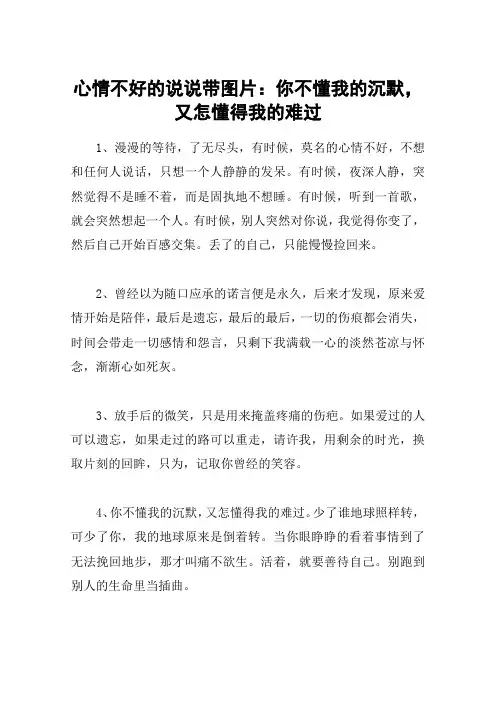 心情不好的说说带图片：你不懂我的沉默，又怎懂得我的难过

1、漫漫的等待，了无尽头，有时候，莫名的心情不好，不想和任何人说话，只想一个人静静的发呆。有时候，夜深人静，突然觉得不是睡不着，而是固执地不想睡。有时候，听到一首歌，就会突然想起一个人。有时候，别人突然对你说，我觉得你变了，然后自己开始百感交集。丢了的自己，只能慢慢捡回来。

2、曾经以为随口应承的诺言便是永久，后来才发现，原来爱情开始是陪伴，最后是遗忘，最后的最后，一切的伤痕都会消失，时间会带走一切感情和怨言，只剩下我满载一心的淡然苍凉与怀念，渐渐心如死灰。

3、放手后的微笑，只是用来掩盖疼痛的伤疤。如果爱过的人可以遗忘，如果走过的路可以重走，请许我，用剩余的时光，换取片刻的回眸，只为，记取你曾经的笑容。

4、你不懂我的沉默，又怎懂得我的难过。少了谁地球照样转，可少了你，我的地球原来是倒着转。当你眼睁睁的看着事情到了无法挽回地步，那才叫痛不欲生。活着，就要善待自己。别跑到别人的生命里当插曲。